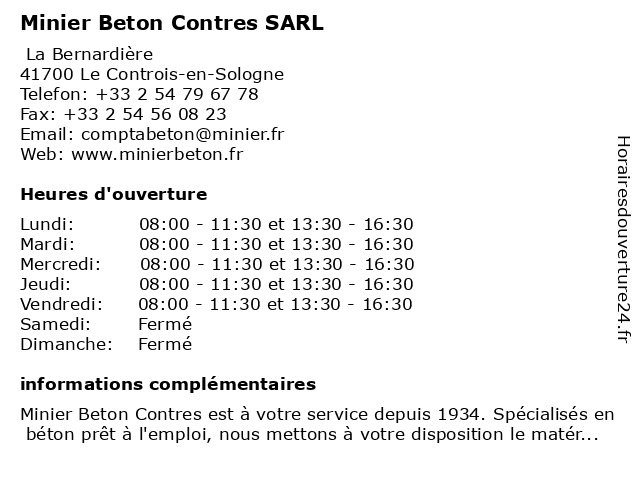 Minier Beton Contres SARL

La Bernardière
41700 Le Controis-en-Sologne
Telefon: +33 2 54 79 67 78
Fax: +33 2 54 56 08 23
Email: comptabeton@minier.fr
Web: www.minierbeton.fr

Heures d'ouverture

| | |
|---|---|
| Lundi: | 08:00 - 11:30 et 13:30 - 16:30 |
| Mardi: | 08:00 - 11:30 et 13:30 - 16:30 |
| Mercredi: | 08:00 - 11:30 et 13:30 - 16:30 |
| Jeudi: | 08:00 - 11:30 et 13:30 - 16:30 |
| Vendredi: | 08:00 - 11:30 et 13:30 - 16:30 |
| Samedi: | Fermé |
| Dimanche: | Fermé |

informations complémentaires

Minier Beton Contres est à votre service depuis 1934. Spécialisés en béton prêt à l'emploi, nous mettons à votre disposition le matér...

Horairesdouverture24.fr